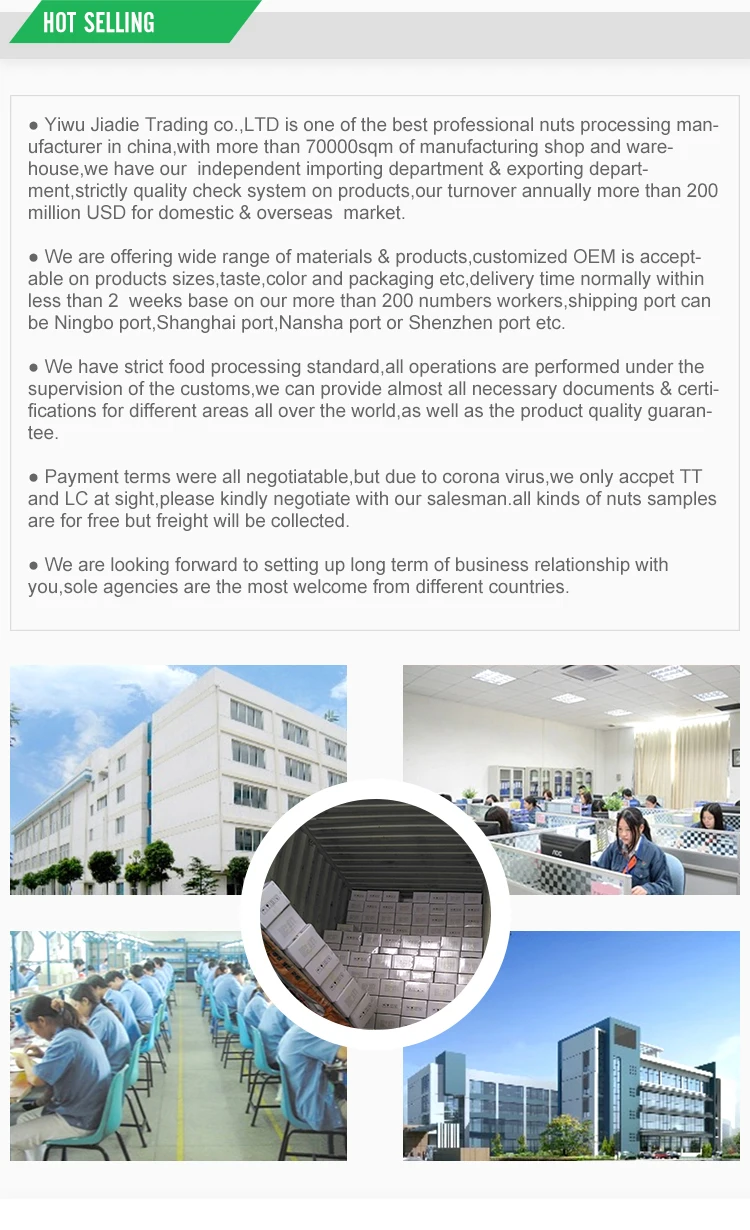 HOT SELLING

● Yiwu Jiadie Trading co.,LTD is one of the best professional nuts processing manufacturer in china,with more than 70000sqm of manufacturing shop and warehouse,we have our independent importing department & exporting department,strictly quality check system on products,our turnover annually more than 200 million USD for domestic & overseas market.

● We are offering wide range of materials & products,customized OEM is acceptable on products sizes,taste,color and packaging etc,delivery time normally within less than 2 weeks base on our more than 200 numbers workers,shipping port can be Ningbo port,Shanghai port,Nansha port or Shenzhen port etc.

● We have strict food processing standard,all operations are performed under the supervision of the customs,we can provide almost all necessary documents & certifications for different areas all over the world,as well as the product quality guarantee.

● Payment terms were all negotiatable,but due to corona virus,we only accpet TT and LC at sight,please kindly negotiate with our salesman.all kinds of nuts samples are for free but freight will be collected.

● We are looking forward to setting up long term of business relationship with you,sole agencies are the most welcome from different countries.